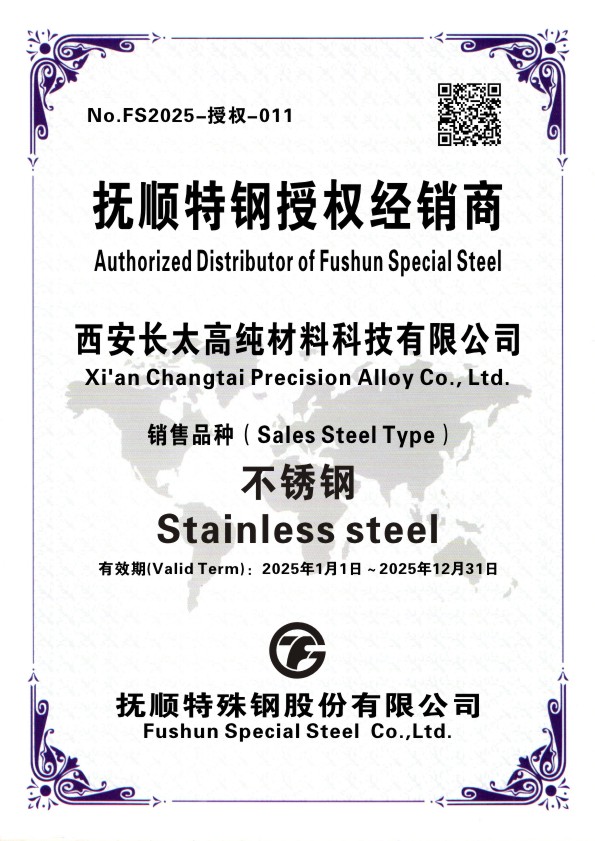 No.FS2025-授权-011

抚顺特钢授权经销商
Authorized Distributor of Fushun Special Steel

西安长太高纯材料科技有限公司
Xi'an Changtai Precision Alloy Co., Ltd.

销售品种（Sales Steel Type）

不锈钢
Stainless steel

有效期(Valid Term)：2025年1月1日～2025年12月31日

抚顺特殊钢股份有限公司
Fushun Special Steel Co.,Ltd.